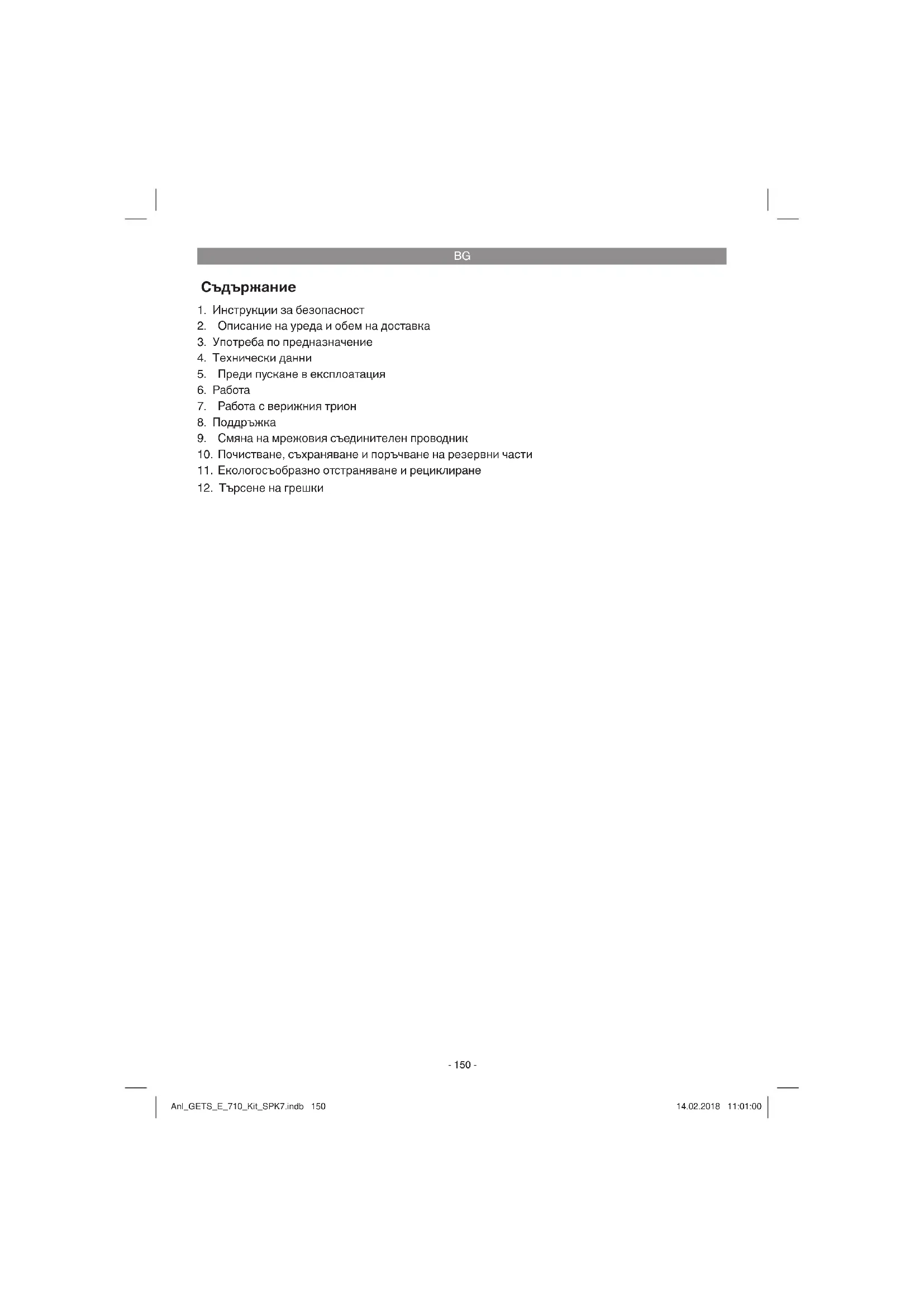 BG

Съдържание

1. Инструкции за безопасност
2. Описание на уреда и обем на доставка
3. Употреба по предназначение
4. Технически данни
5. Преди пускане в експлоатация
6. Работа
7. Работа с верижния трион
8. Поддръжка
9. Смяна на мрежовия съединителен проводник
10. Почистване, съхраняване и поръчване на резервни части
11. Екологосъобразно отстраняване и рециклиране
12. Търсене на грешки

- 150 -

Anl_GETS_E_710_Kit_SPK7.indb 150

14.02.2018 11:01:00